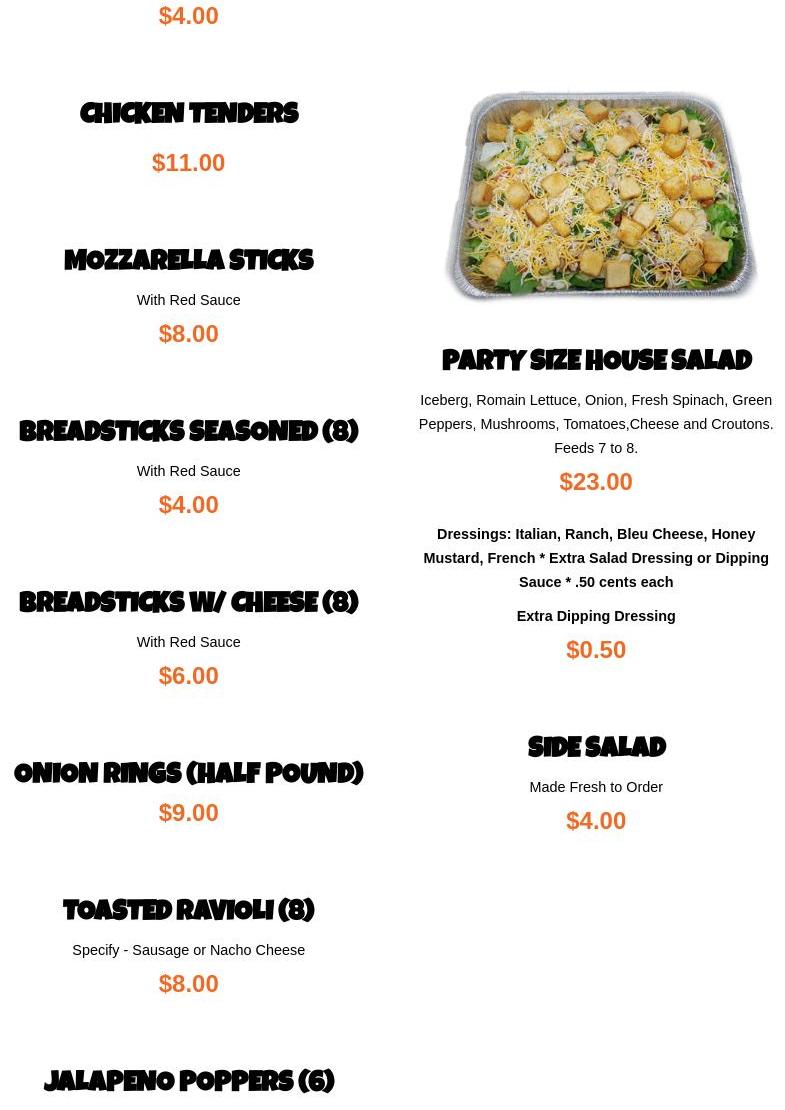 $4.00

CHICKEN TENDERS

$11.00

MOZZARELLA STICKS

With Red Sauce

$8.00

BREADSTICKS SEASONED (8)

With Red Sauce

$4.00

BREADSTICKS W/ CHEESE (8)

With Red Sauce

$6.00

ONION RINGS (HALF POUND)

$9.00

TOASTED RAVIOLI (8)

Specify - Sausage or Nacho Cheese

$8.00

JALAPENO POPPERS (6)

PARTY SIZE HOUSE SALAD

Iceberg, Romain Lettuce, Onion, Fresh Spinach, Green Peppers, Mushrooms, Tomatoes,Cheese and Croutons. Feeds 7 to 8.

$23.00

Dressings: Italian, Ranch, Bleu Cheese, Honey Mustard, French * Extra Salad Dressing or Dipping Sauce * .50 cents each

Extra Dipping Dressing

$0.50

SIDE SALAD

Made Fresh to Order

$4.00